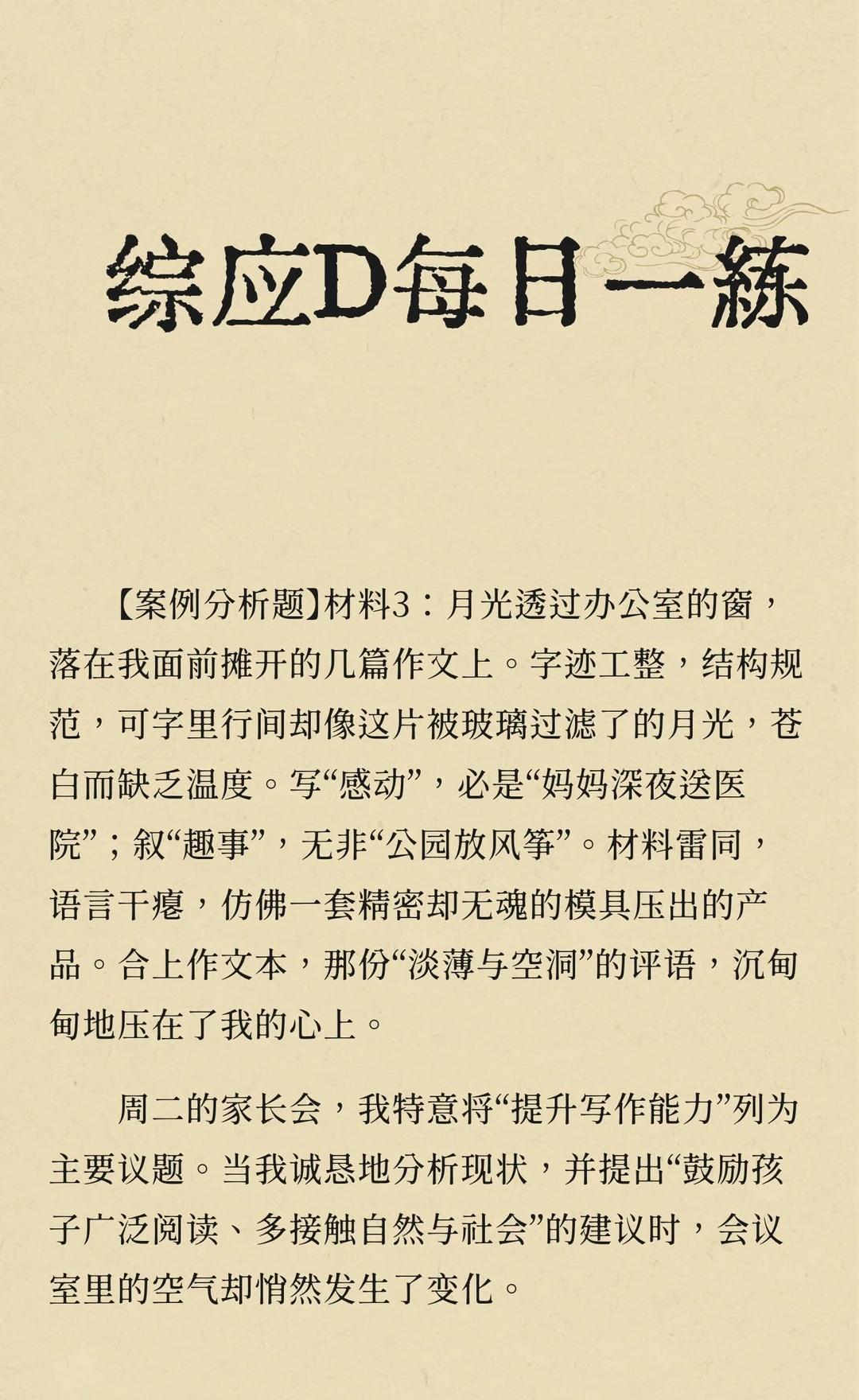 综应D每日一練

【案例分析题】材料3：月光透过办公室的窗，落在我面前摊开的几篇作文上。字迹工整，结构规范，可字里行间却像这片被玻璃过滤了的月光，苍白而缺乏温度。写“感动”，必是“妈妈深夜送医院”；叙“趣事”，无非“公园放风筝”。材料雷同，语言干瘪，仿佛一套精密却无魂的模具压出的产品。合上作文本，那份“淡薄与空洞”的评语，沉甸甸地压在了我的心上。

周二的家长会，我特意将“提升写作能力”列为主要议题。当我诚恳地分析现状，并提出“鼓励孩子广泛阅读、多接触自然与社会”的建议时，会议室里的空气却悄然发生了变化。